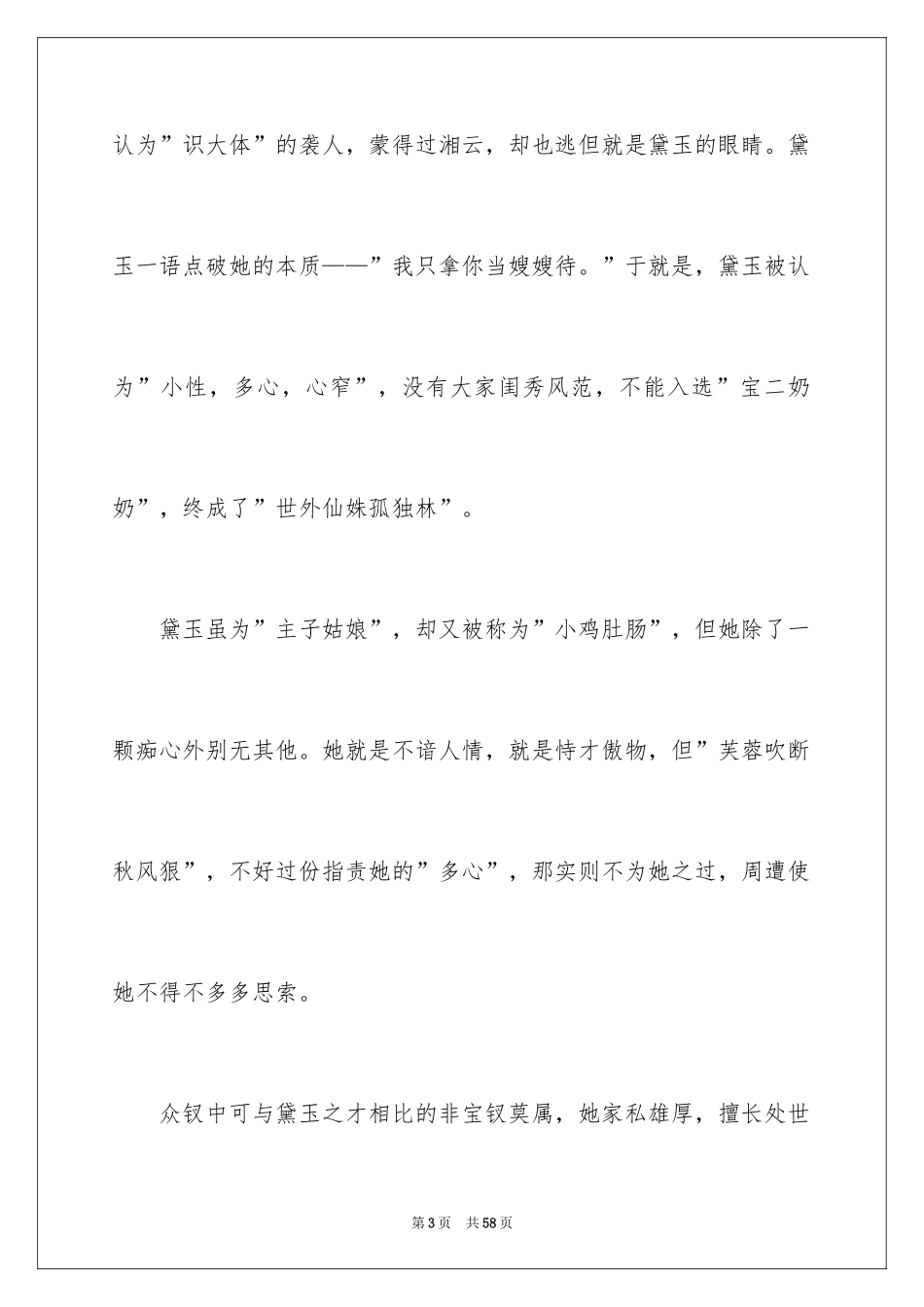 认为”识大体”的袭人，蒙得过湘云，却也逃但就是黛玉的眼睛。黛玉一语点破她的本质——”我只拿你当嫂嫂待。”于就是，黛玉被认为”小性，多心，心窄”，没有大家闺秀风范，不能入选”宝二奶奶”，终成了”世外仙姝孤独林”。

黛玉虽为”主子姑娘”，却又被称为”小鸡肚肠”，但她除了一颗痴心外别无其他。她就是不谙人情，就是恃才傲物，但”芙蓉吹断秋风狠”，不好过份指责她的”多心”，那实则不为她之过，周遭使她不得不多多思索。

众钗中可与黛玉之才相比的非宝钗莫属，她家私雄厚，擅长处世

第3页 共58页